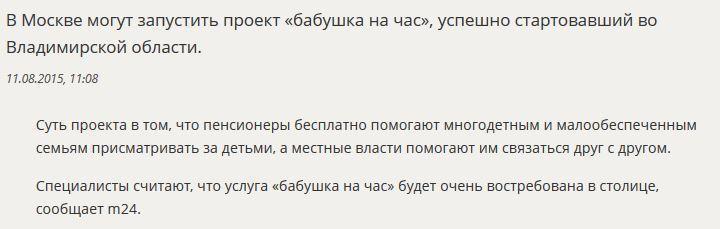 В Москве могут запустить проект «бабушка на час», успешно стартовавший во Владимирской области.

11.08.2015, 11:08

Суть проекта в том, что пенсионеры бесплатно помогают многодетным и малообеспеченным семьям присматривать за детьми, а местные власти помогают им связаться друг с другом.

Специалисты считают, что услуга «бабушка на час» будет очень востребована в столице, сообщает m24.